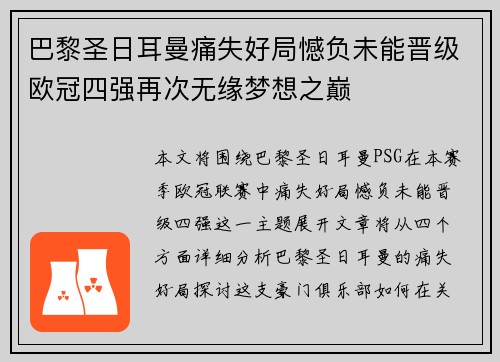 巴黎圣日耳曼痛失好局憾负未能晋级欧冠四强再次无缘梦想之巅

本文将围绕巴黎圣日耳曼PSG在本赛季欧冠联赛中痛失好局憾负未能晋级四强这一主题展开文章将从四个方面详细分析巴黎圣日耳曼的痛失好局探讨这支豪门俱乐部如何在关